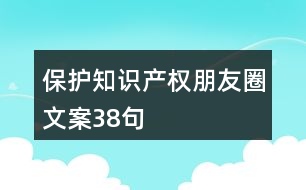 保护知识产权朋友圈文案38句